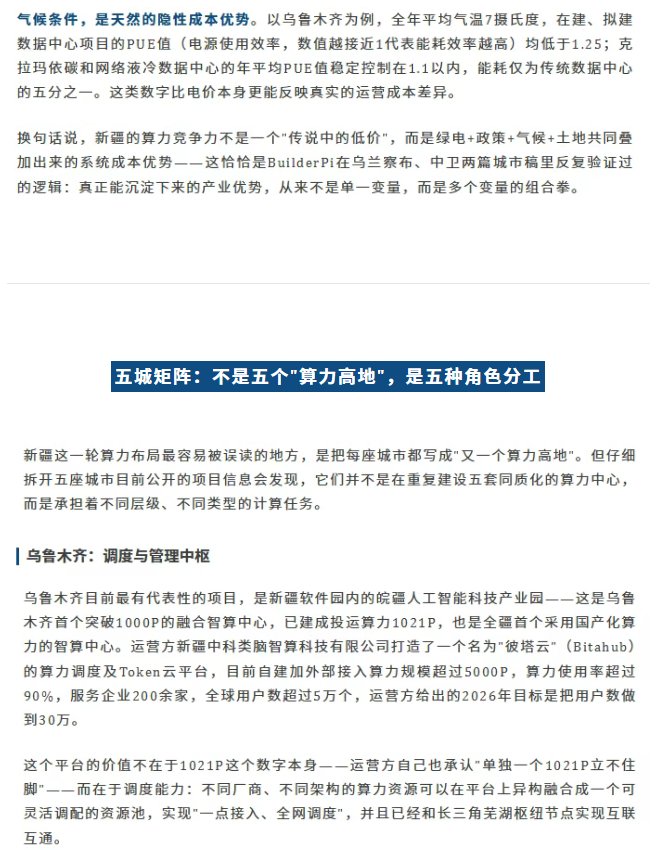 气候条件，是天然的隐性成本优势。以乌鲁木齐为例，全年平均气温7摄氏度，在建、拟建数据中心项目的PUE值（电源使用效率，数值越接近1代表能耗效率越高）均低于1.25；克拉玛依碳和网络液冷数据中心的年平均PUE值稳定控制在1.1以内，能耗仅为传统数据中心的五分之一。这类数字比电价本身更能反映真实的运营成本差异。

换句话说，新疆的算力竞争力不是一个"传说中的低价"，而是绿电+政策+气候+土地共同叠加出来的系统成本优势——这恰恰是BuilderPi在乌兰察布、中卫两篇城市稿里反复验证过的逻辑：真正能沉淀下来的产业优势，从来不是单一变量，而是多个变量的组合拳。

五城矩阵：不是五个"算力高地"，是五种角色分工

新疆这一轮算力布局最容易被误读的地方，是把每座城市都写成"又一个算力高地"。但仔细拆开五座城市目前公开的项目信息会发现，它们并不是在重复建设五套同质化的算力中心，而是承担着不同层级、不同类型的计算任务。

乌鲁木齐：调度与管理中枢

乌鲁木齐目前最有代表性的项目，是新疆软件园内的皖疆人工智能科技产业园——这是乌鲁木齐首个突破1000P的融合智算中心，已建成投运算力1021P，也是全疆首个采用国产化算力的智算中心。运营方新疆中科类脑智算科技有限公司打造了一个名为"彼塔云"（Bitahub）的算力调度及Token云平台，目前自建加外部接入算力规模超过5000P，算力使用率超过90%，服务企业200余家，全球用户数超过5万个，运营方给出的2026年目标是把用户数做到30万。

这个平台的价值不在于1021P这个数字本身——运营方自己也承认"单独一个1021P立不住脚"——而在于调度能力：不同厂商、不同架构的算力资源可以在平台上异构融合成一个可灵活调配的资源池，实现"一点接入、全网调度"，并且已经和长三角芜湖枢纽节点实现互联互通。